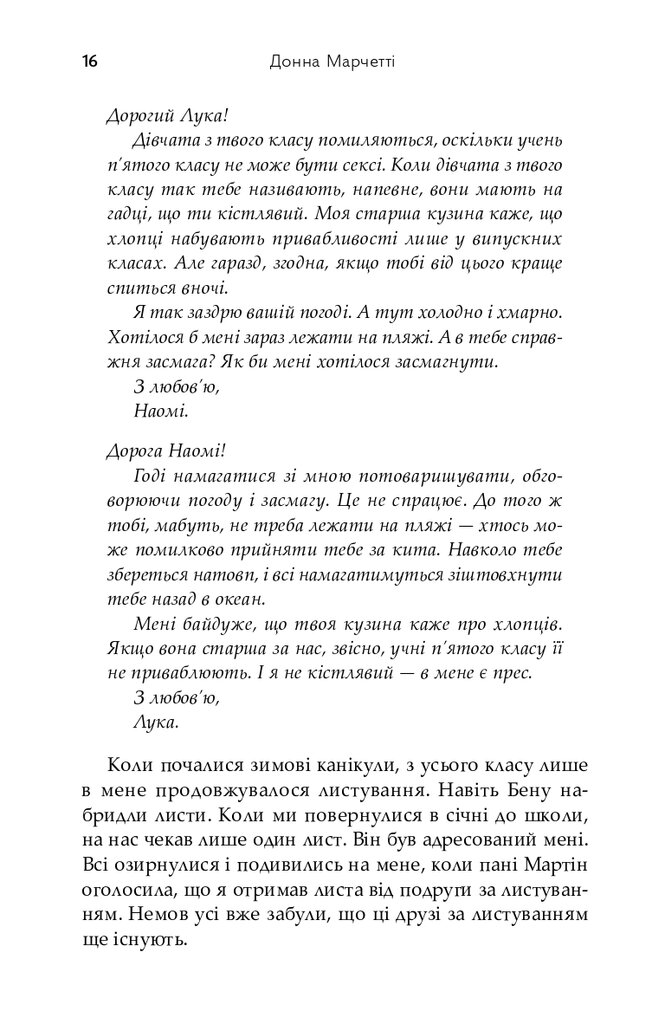 16 Донна Марчетті

Дорогий Лука!

Дівчата з твого класу помиляються, оскільки учень п'ятого класу не може бути сексі. Коли дівчата з твого класу так тебе називають, напевне, вони мають на гадці, що ти кістлявий. Моя старша кузина каже, що хлопці набувають привабливості лише у випускних класах. Але гаразд, згодна, якщо тобі від цього краще спиться вночі.

Я так заздрю вашій погоді. А тут холодно і хмарно. Хотілося б мені зараз лежати на пляжі. А в тебе справжня засмага? Як би мені хотілося засмагнути.

З любов'ю,
Наомі.

Дорога Наомі!

Годі намагатися зі мною потоваришувати, обговорюючи погоду і засмагу. Це не спрацює. До того ж тобі, мабуть, не треба лежати на пляжі — хтось може помилково прийняти тебе за кита. Навколо тебе збереться натовп, і всі намагатимуться зіштовхнути тебе назад в океан.

Мені байдуже, що твоя кузина каже про хлопців. Якщо вона старша за нас, звісно, учні п'ятого класу її не приваблюють. І я не кістлявий — в мене є прес.

З любов'ю,
Лука.

Коли почалися зимові канікули, з усього класу лише в мене продовжувалося листування. Навіть Бену набридли листи. Коли ми повернулися в січні до школи, на нас чекав лише один лист. Він був адресований мені. Всі озирнулися і подивились на мене, коли пані Мартін оголосила, що я отримав листа від подруги за листуванням. Немов усі вже забули, що ці друзі за листуванням ще існують.